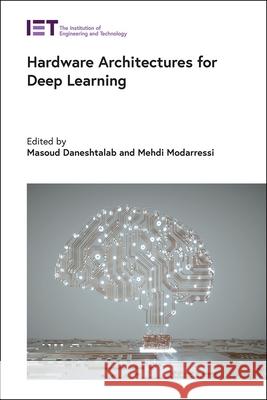 IET The Institution of Engineering and Technology

Hardware Architectures for Deep Learning

Edited by
Masoud Daneshtalab and Mehdi Modarressi

Kraina Książek